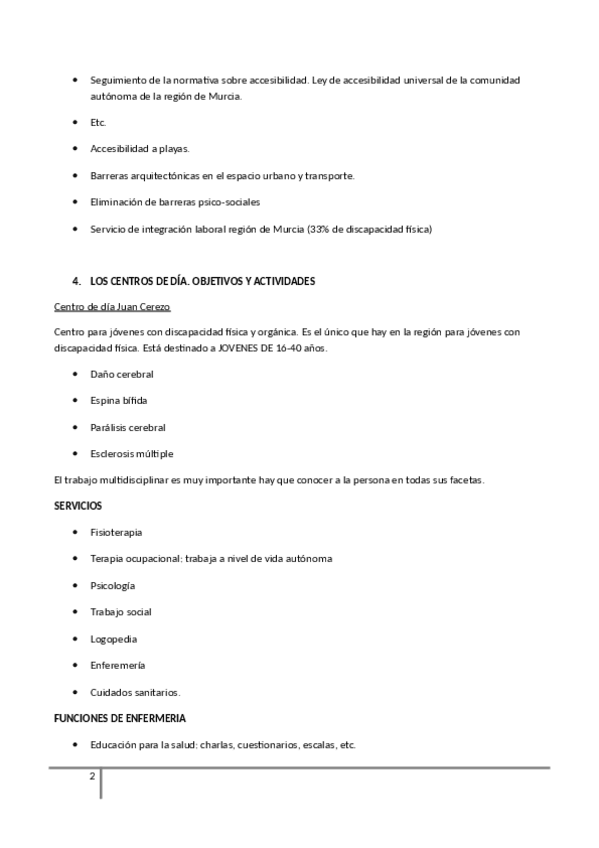 - Seguimiento de la normativa sobre accesibilidad. Ley de accesibilidad universal de la comunidad autónoma de la región de Murcia.
- Etc.
- Accesibilidad a playas.
- Barreras arquitectónicas en el espacio urbano y transporte.
- Eliminación de barreras psico-sociales
- Servicio de integración laboral región de Murcia (33% de discapacidad física)

4. LOS CENTROS DE DÍA. OBJETIVOS Y ACTIVIDADES

Centro de día Juan Cerezo

Centro para jóvenes con discapacidad física y orgánica. Es el único que hay en la región para jóvenes con discapacidad física. Está destinado a JOVENES DE 16-40 años.

- Daño cerebral
- Espina bífida
- Parálisis cerebral
- Esclerosis múltiple

El trabajo multidisciplinar es muy importante hay que conocer a la persona en todas sus facetas.

SERVICIOS

- Fisioterapia
- Terapia ocupacional: trabaja a nivel de vida autónoma
- Psicología
- Trabajo social
- Logopedia
- Enferemería
- Cuidados sanitarios.

FUNCIONES DE ENFERMERIA

- Educación para la salud: charlas, cuestionarios, escalas, etc.

2